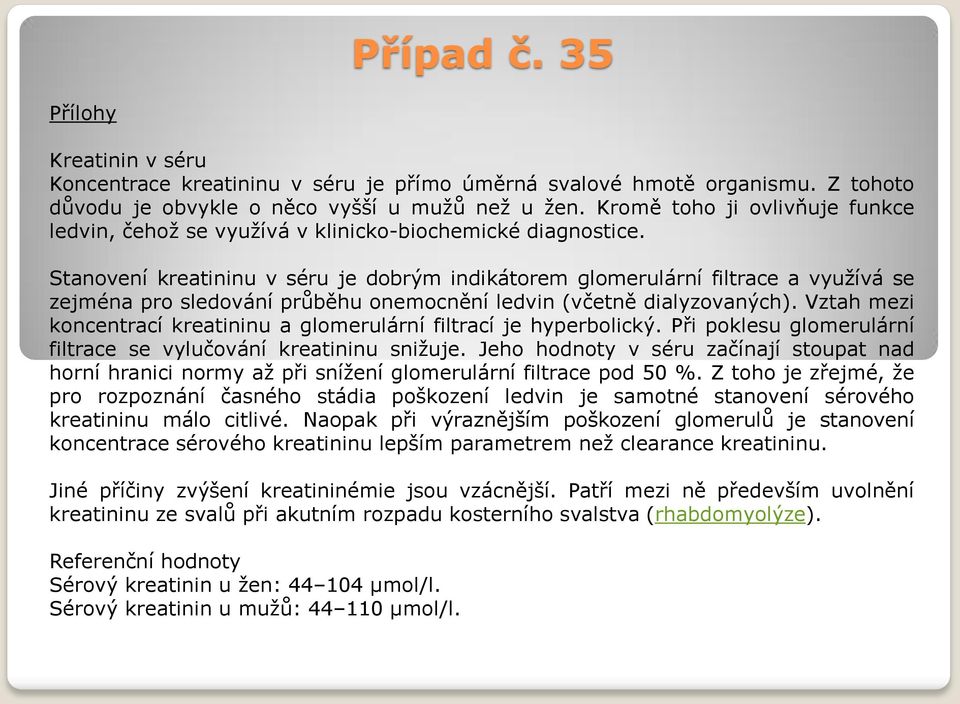 Případ č. 35

Přílohy

Kreatinin v séru
Koncentrace kreatininu v séru je přímo úměrná svalové hmotě organismu. Z tohoto důvodu je obvykle o něco vyšší u mužů než u žen. Kromě toho ji ovlivňuje funkce ledvin, čehož se využívá v klinicko-biochemické diagnostice.

Stanovení kreatininu v séru je dobrým indikátorem glomerulární filtrace a využívá se zejména pro sledování průběhu onemocnění ledvin (včetně dialyzovaných). Vztah mezi koncentrací kreatininu a glomerulární filtrací je hyperbolický. Při poklesu glomerulární filtrace se vylučování kreatininu snižuje. Jeho hodnoty v séru začínají stoupat nad horní hranici normy až při snížení glomerulární filtrace pod 50 %. Z toho je zřejmé, že pro rozpoznání časného stádia poškození ledvin je samotné stanovení sérového kreatininu málo citlivé. Naopak při výraznějším poškození glomerulů je stanovení koncentrace sérového kreatininu lepším parametrem než clearance kreatininu.

Jiné příčiny zvýšení kreatininémie jsou vzácnější. Patří mezi ně především uvolnění kreatininu ze svalů při akutním rozpadu kosterního svalstva (rhabdomyolýze).

Referenční hodnoty
Sérový kreatinin u žen: 44–104 μmol/l.
Sérový kreatinin u mužů: 44–110 μmol/l.